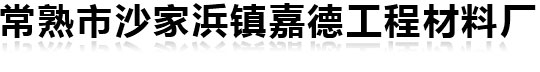 常熟市沙家浜镇嘉德工程材料厂